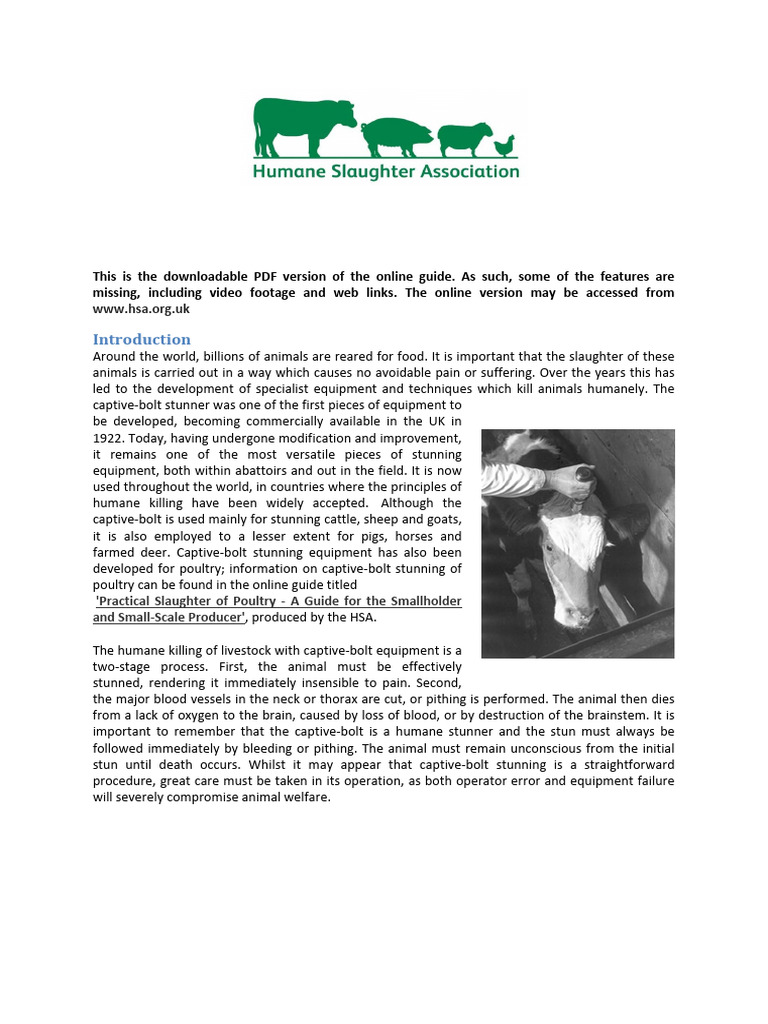 Humane Slaughter Association

This is the downloadable PDF version of the online guide. As such, some of the features are missing, including video footage and web links. The online version may be accessed from www.hsa.org.uk

Introduction

Around the world, billions of animals are reared for food. It is important that the slaughter of these animals is carried out in a way which causes no avoidable pain or suffering. Over the years this has led to the development of specialist equipment and techniques which kill animals humanely. The captive-bolt stunner was one of the first pieces of equipment to be developed, becoming commercially available in the UK in 1922. Today, having undergone modification and improvement, it remains one of the most versatile pieces of stunning equipment, both within abattoirs and out in the field. It is now used throughout the world, in countries where the principles of humane killing have been widely accepted. Although the captive-bolt is used mainly for stunning cattle, sheep and goats, it is also employed to a lesser extent for pigs, horses and farmed deer. Captive-bolt stunning equipment has also been developed for poultry; information on captive-bolt stunning of poultry can be found in the online guide titled 'Practical Slaughter of Poultry - A Guide for the Smallholder and Small-Scale Producer', produced by the HSA.

The humane killing of livestock with captive-bolt equipment is a two-stage process. First, the animal must be effectively stunned, rendering it immediately insensible to pain. Second, the major blood vessels in the neck or thorax are cut, or pithing is performed. The animal then dies from a lack of oxygen to the brain, caused by loss of blood, or by destruction of the brainstem. It is important to remember that the captive-bolt is a humane stunner and the stun must always be followed immediately by bleeding or pithing. The animal must remain unconscious from the initial stun until death occurs. Whilst it may appear that captive-bolt stunning is a straightforward procedure, great care must be taken in its operation, as both operator error and equipment failure will severely compromise animal welfare.